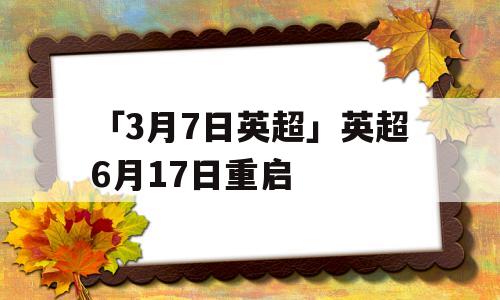 「3月7日英超」英超6月17日重启